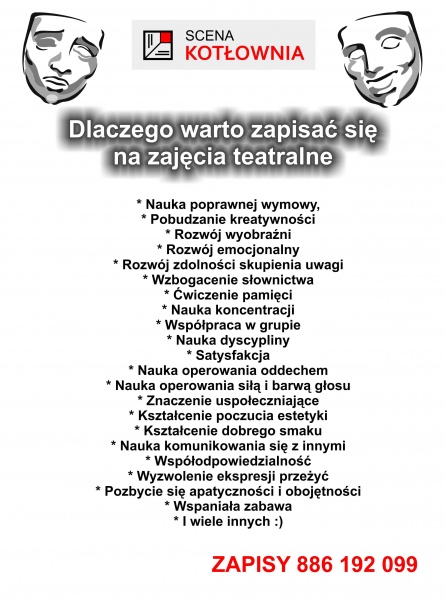 SCENA
KOTŁOWNIA

Dlaczego warto zapisać się na zajęcia teatralne

* Nauka poprawnej wymowy,
* Pobudzanie kreatywności
* Rozwój wyobraźni
* Rozwój emocjonalny
* Rozwój zdolności skupienia uwagi
* Wzbogacenie słownictwa
* Ćwiczenie pamięci
* Nauka koncentracji
* Współpraca w grupie
* Nauka dyscypliny
* Satysfakcja
* Nauka operowania oddechem
* Nauka operowania siłą i barwą głosu
* Znaczenie uspołeczniające
* Kształcenie poczucia estetyki
* Kształcenie dobrego smaku
* Nauka komunikowania się z innymi
* Współodpowiedzialność
* Wyzwolenie ekspresji przeżyć
* Pozbycie się apatyczności i obojętności
* Wspaniała zabawa
* I wiele innych :)

ZAPISY 886 192 099